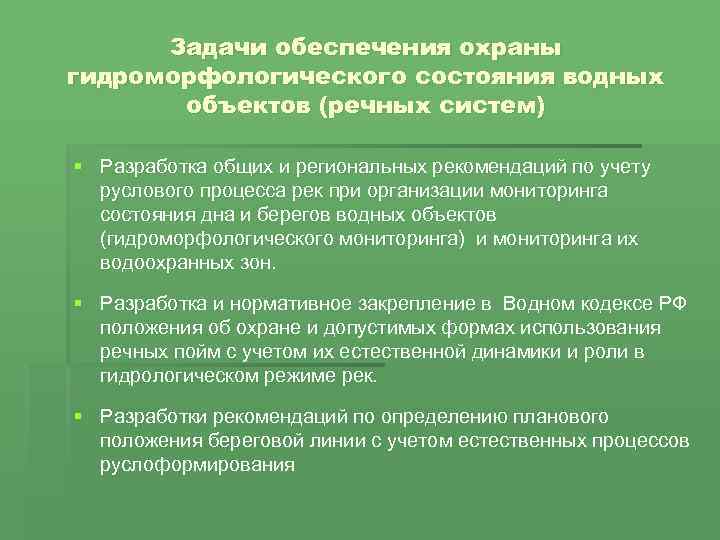 Задачи обеспечения охраны гидроморфологического состояния водных объектов (речных систем)

▪ Разработка общих и региональных рекомендаций по учету руслового процесса рек при организации мониторинга состояния дна и берегов водных объектов (гидроморфологического мониторинга) и мониторинга их водоохранных зон.

▪ Разработка и нормативное закрепление в Водном кодексе РФ положения об охране и допустимых формах использования речных пойм с учетом их естественной динамики и роли в гидрологическом режиме рек.

▪ Разработки рекомендаций по определению планового положения береговой линии с учетом естественных процессов руслоформирования